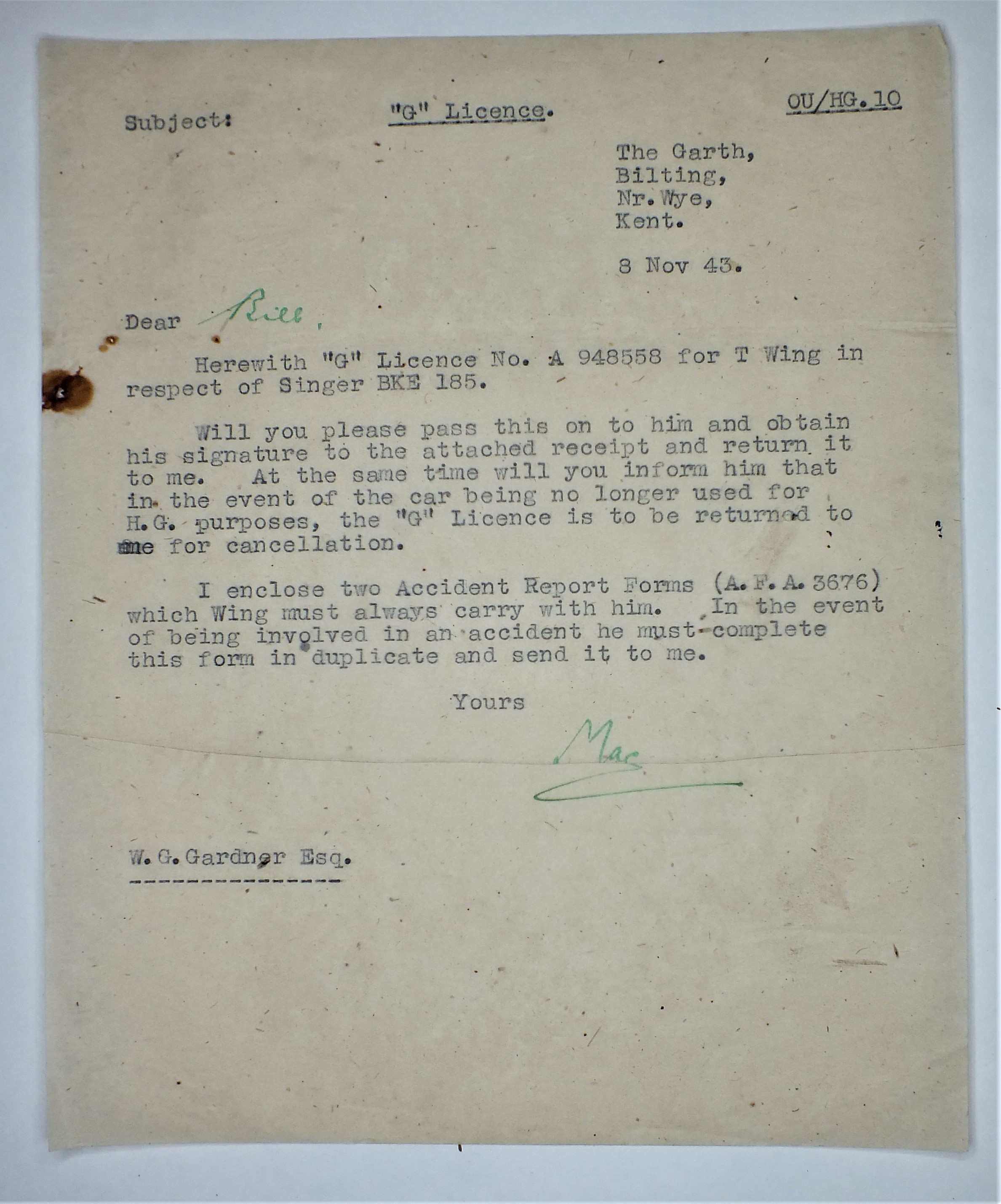 Subject: "G" Licence. OU/HG. 10

The Garth,
Bilting,
Nr. Wye,
Kent.

8 Nov 43.

Dear Bill,

Herewith "G" Licence No. A 948558 for T Wing in respect of Singer BKE 185.

Will you please pass this on to him and obtain his signature to the attached receipt and return it to me. At the same time will you inform him that in the event of the car being no longer used for H.G. purposes, the "G" Licence is to be returned to me for cancellation.

I enclose two Accident Report Forms (A.F.A. 3676) which Wing must always carry with him. In the event of being involved in an accident he must complete this form in duplicate and send it to me.

Yours

Mac

W.G.Gardner Esq.